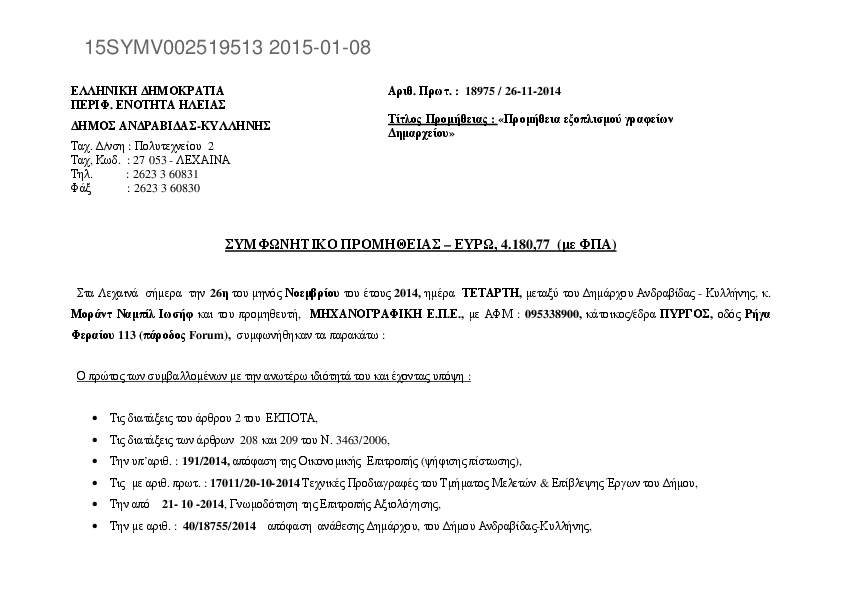 15SYMV002519513 2015-01-08

ΕΛΛΗΝΙΚΗ ΔΗΜΟΚΡΑΤΙΑ
ΠΕΡΙΦ. ΕΝΟΤΗΤΑ ΗΛΕΙΑΣ

ΔΗΜΟΣ ΑΝΔΡΑΒΙΔΑΣ-ΚΥΛΛΗΝΗΣ

Ταχ. Δ/νση : Πολυτεχνείου 2
Ταχ. Κωδ. : 27 053 - ΛΕΧΑΙΝΑ
Τηλ. : 2623 3 60831
Φάξ : 2623 3 60830

Αριθ. Πρωτ. : 18975 / 26-11-2014

Τίτλος Προμήθειας : «Προμήθεια εξοπλισμού γραφείων Δημαρχείου»

ΣΥΜΦΩΝΗΤΙΚΟ ΠΡΟΜΗΘΕΙΑΣ – ΕΥΡΩ, 4.180,77 (με ΦΠΑ)

Στα Λεχαινά σήμερα την 26η του μηνός Νοεμβρίου του έτους 2014, ημέρα ΤΕΤΑΡΤΗ, μεταξύ του Δημάρχου Ανδραβίδας - Κυλλήνης, κ. Μοράντ Ναμπίλ Ιωσήφ και του προμηθευτή, ΜΗΧΑΝΟΓΡΑΦΙΚΗ Ε.Π.Ε., με ΑΦΜ : 095338900, κάτοικος/έδρα ΠΥΡΓΟΣ, οδός Ρήγα Φεραίου 113 (πάροδος Forum), συμφωνήθηκαν τα παρακάτω :

Ο πρώτος των συμβαλλομένων με την ανωτέρω ιδιότητά του και έχοντας υπόψη :

• Τις διατάξεις του άρθρου 2 του ΕΚΠΟΤΑ,
• Τις διατάξεις των άρθρων 208 και 209 του Ν. 3463/2006,
• Την υπ'αριθ. : 191/2014, απόφαση της Οικονομικής Επιτροπής (ψήφισης πίστωσης),
• Τις με αριθ. πρωτ. : 17011/20-10-2014 Τεχνικές Προδιαγραφές του Τμήματος Μελετών & Επίβλεψης Εργων του Δήμου,
• Την από 21- 10 -2014, Γνωμοδότηση της Επιτροπής Αξιολόγησης,
• Την με αριθ. : 40/18755/2014 απόφαση ανάθεσης Δημάρχου, του Δήμου Ανδραβίδας-Κυλλήνης,